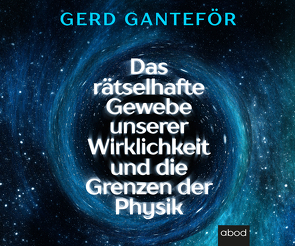 GERD GANTEFÖR

Das rätselhafte Gewebe unserer Wirklichkeit und die Grenzen der Physik

abod